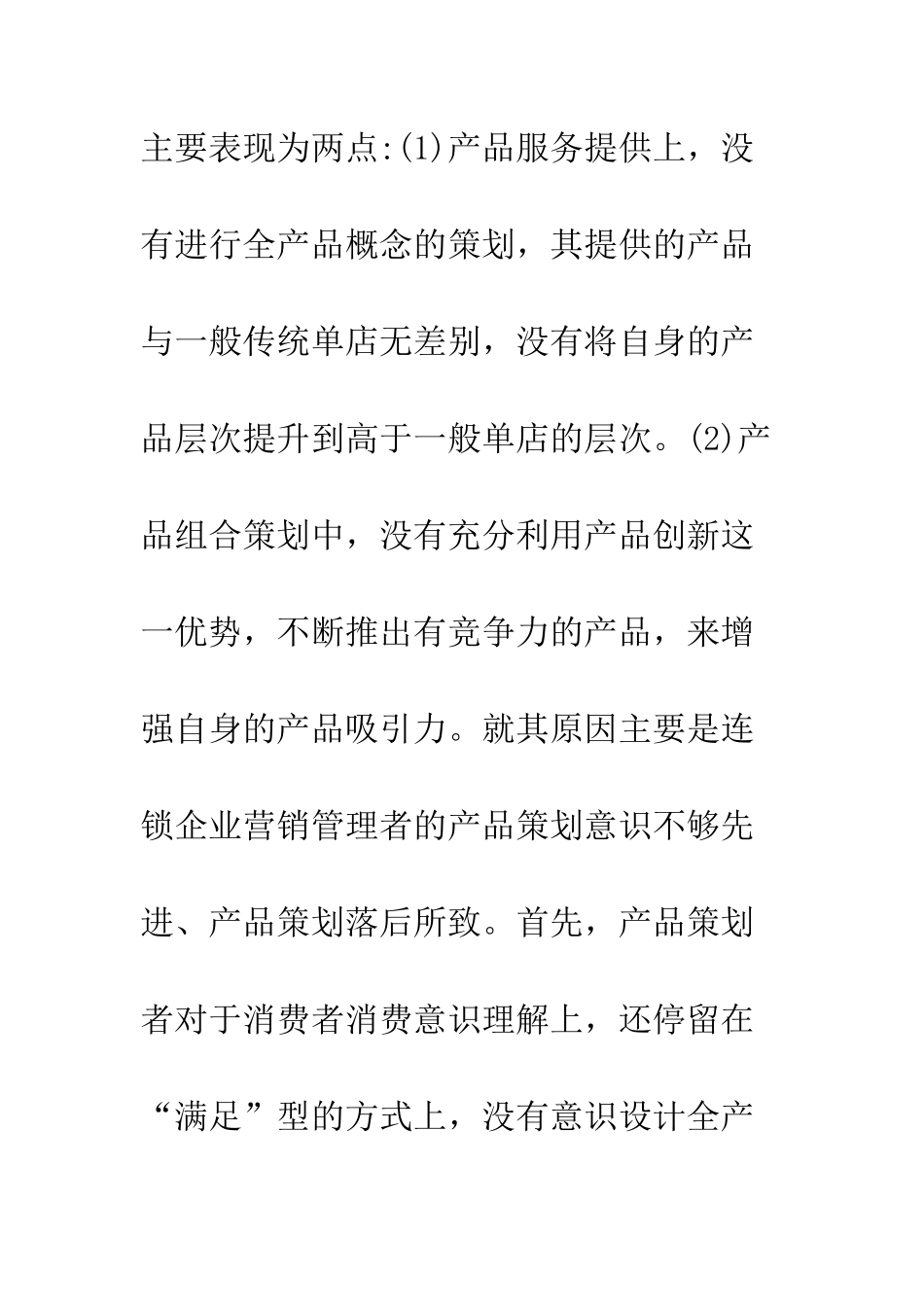 主要表现为两点:(1)产品服务提供上，没有进行全产品概念的策划，其提供的产品与一般传统单店无差别，没有将自身的产品层次提升到高于一般单店的层次。(2)产品组合策划中，没有充分利用产品创新这一优势，不断推出有竞争力的产品，来增强自身的产品吸引力。就其原因主要是连锁企业营销管理者的产品策划意识不够先进、产品策划落后所致。首先，产品策划者对于消费者消费意识理解上，还停留在“满足”型的方式上，没有意识设计全产